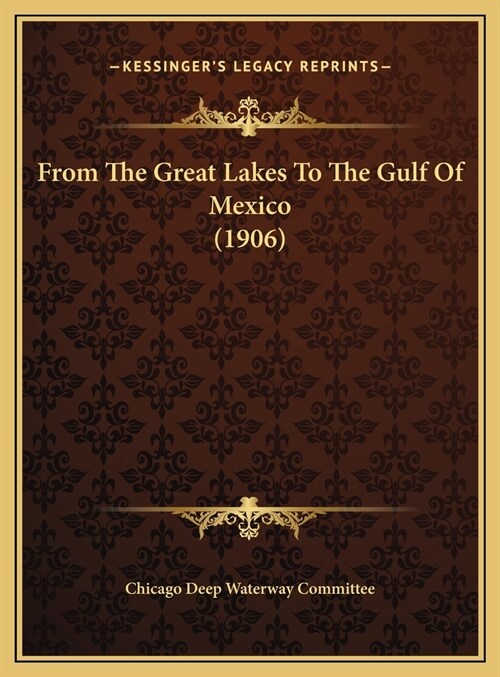 —KESSINGER'S LEGACY REPRINTS—

From The Great Lakes To The Gulf Of Mexico (1906)

Chicago Deep Waterway Committee